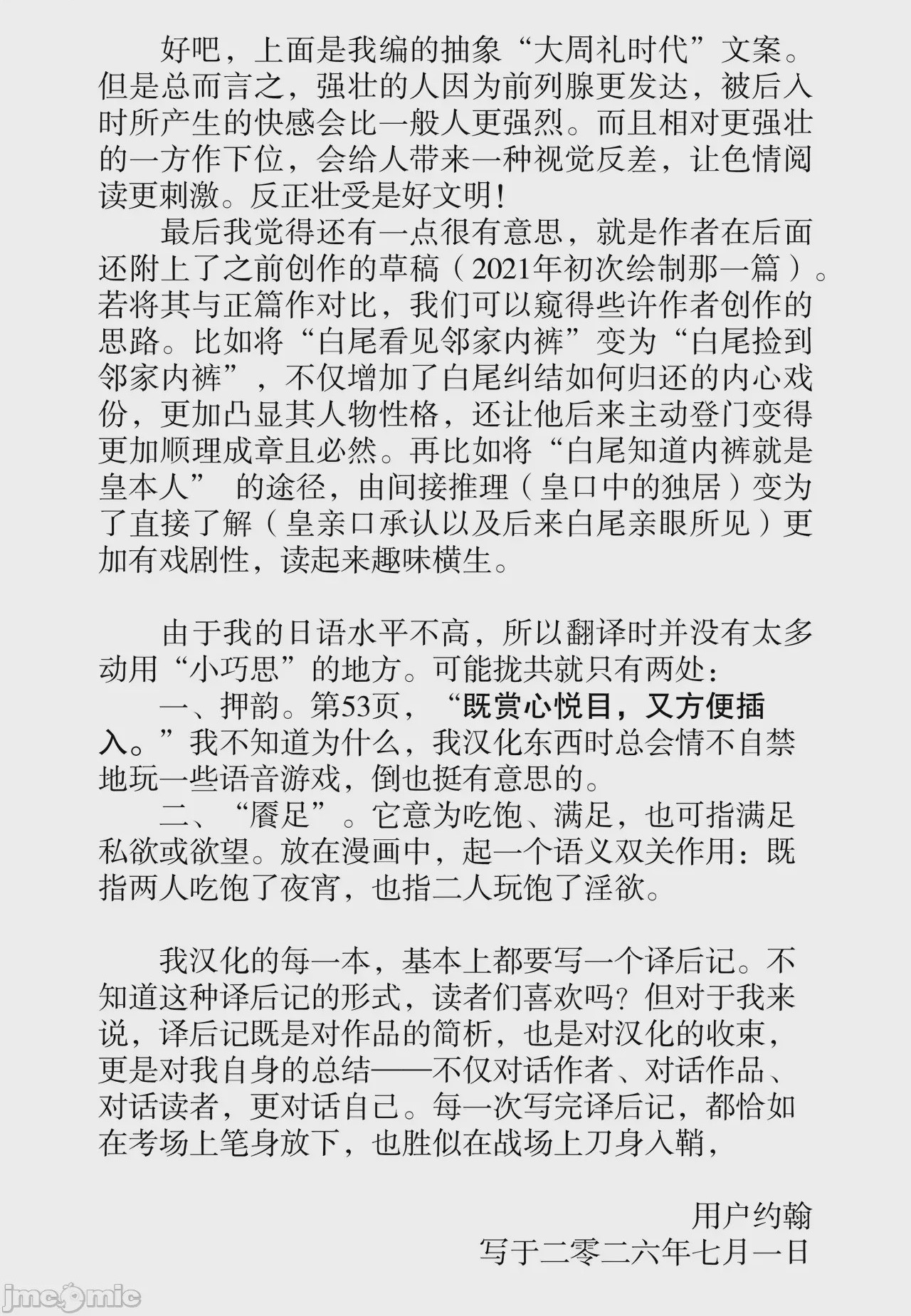 好吧，上面是我编的抽象“大周礼时代”文案。但是总而言之，强壮的人因为前列腺更发达，被后入时所产生的快感会比一般人更强烈。而且相对更强壮的一方作下位，会给人带来一种视觉反差，让色情阅读更刺激。反正壮受是好文明！

最后我觉得还有一点很有意思，就是作者在后面还附上了之前创作的草稿（2021年初次绘制那一篇）。若将其与正篇作对比，我们可以窥得些许作者创作的思路。比如将“白尾看见邻家内裤”变为“白尾捡到邻家内裤”，不仅增加了白尾纠结如何归还的内心戏份，更加凸显其人物性格，还让他后来主动登门变得更加顺理成章且必然。再比如将“白尾知道内裤就是皇本人” 的途径，由间接推理（皇口中的独居）变为了直接了解（皇亲口承认以及后来白尾亲眼所见）更加有戏剧性，读起来趣味横生。

由于我的日语水平不高，所以翻译时并没有太多动用“小巧思”的地方。可能拢共就只有两处：

一、押韵。第53页，“既赏心悦目，又方便插入。”我不知道为什么，我汉化东西时总会情不自禁地玩一些语音游戏，倒也挺有意思的。

二、“餍足”。它意为吃饱、满足，也可指满足私欲或欲望。放在漫画中，起一个语义双关作用：既指两人吃饱了夜宵，也指二人玩饱了淫欲。

我汉化的每一本，基本上都要写一个译后记。不知道这种译后记的形式，读者们喜欢吗？但对于我来说，译后记既是对作品的简析，也是对汉化的收束，更是对我自身的总结——不仅对话作者、对话作品、对话读者，更对话自己。每一次写完译后记，都恰如在考场上笔身放下，也胜似在战场上刀身入鞘，

用户约翰
写于二零二六年七月一日

jmcomic